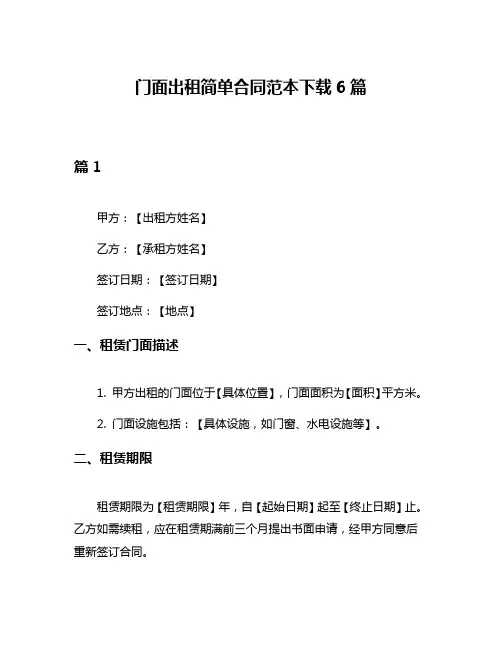 门面出租简单合同范本下载 6 篇

篇 1

甲方：【出租方姓名】

乙方：【承租方姓名】

签订日期：【签订日期】

签订地点：【地点】

一、租赁门面描述

1. 甲方出租的门面位于【具体位置】，门面面积为【面积】平方米。

2. 门面设施包括：【具体设施，如门窗、水电设施等】。

二、租赁期限

租赁期限为【租赁期限】年，自【起始日期】起至【终止日期】止。乙方如需续租，应在租赁期满前三个月提出书面申请，经甲方同意后重新签订合同。